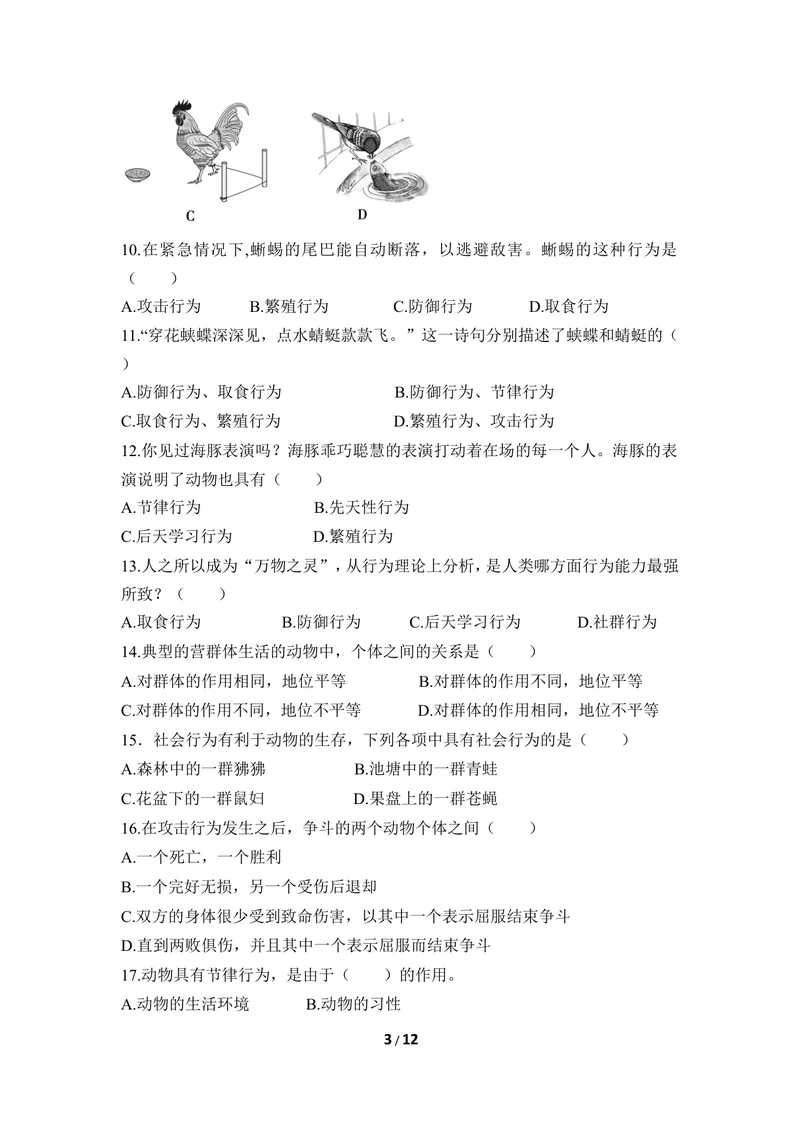 C

D

10.在紧急情况下,蜥蜴的尾巴能自动断落，以逃避敌害。蜥蜴的这种行为是（　　）

A.攻击行为　B.繁殖行为　C.防御行为　D.取食行为

11.“穿花蛱蝶深深见，点水蜻蜓款款飞。”这一诗句分别描述了蛱蝶和蜻蜓的（　　）

A.防御行为、取食行为　B.防御行为、节律行为

C.取食行为、繁殖行为　D.繁殖行为、攻击行为

12.你见过海豚表演吗？海豚乖巧聪慧的表演打动着在场的每一个人。海豚的表演说明了动物也具有（　　）

A.节律行为　B.先天性行为

C.后天学习行为　D.繁殖行为

13.人之所以成为“万物之灵”，从行为理论上分析，是人类哪方面行为能力最强所致？（　　）

A.取食行为　B.防御行为　C.后天学习行为　D.社群行为

14.典型的营群体生活的动物中，个体之间的关系是（　　）

A.对群体的作用相同，地位平等　B.对群体的作用不同，地位平等

C.对群体的作用不同，地位不平等　D.对群体的作用相同，地位不平等

15．社会行为有利于动物的生存，下列各项中具有社会行为的是（　　）

A.森林中的一群狒狒　B.池塘中的一群青蛙

C.花盆下的一群鼠妇　D.果盘上的一群苍蝇

16.在攻击行为发生之后，争斗的两个动物个体之间（　　）

A.一个死亡，一个胜利

B.一个完好无损，另一个受伤后退却

C.双方的身体很少受到致命伤害，以其中一个表示屈服结束争斗

D.直到两败俱伤，并且其中一个表示屈服而结束争斗

17.动物具有节律行为，是由于（　　）的作用。

A.动物的生活环境　B.动物的习性

3 / 12